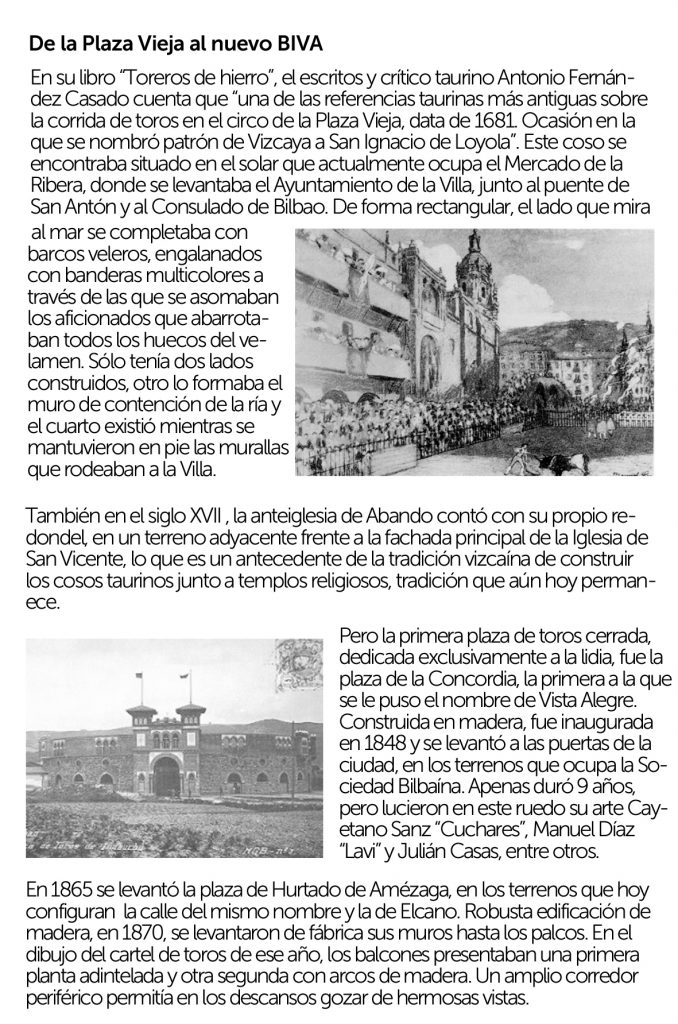 De la Plaza Vieja al nuevo BIVA

En su libro "Toreros de hierro", el escritos y crítico taurino Antonio Fernández Casado cuenta que "una de las referencias taurinas más antiguas sobre la corrida de toros en el circo de la Plaza Vieja, data de 1681. Ocasión en la que se nombró patrón de Vizcaya a San Ignacio de Loyola". Este coso se encontraba situado en el solar que actualmente ocupa el Mercado de la Ribera, donde se levantaba el Ayuntamiento de la Villa, junto al puente de San Antón y al Consulado de Bilbao. De forma rectangular, el lado que mira al mar se completaba con barcos veleros, engalanados con banderas multicolores a través de las que se asomaban los aficionados que abarrotaban todos los huecos del velamen. Sólo tenía dos lados construidos, otro lo formaba el muro de contención de la ría y el cuarto existió mientras se mantuvieron en pie las murallas que rodeaban a la Villa.

También en el siglo XVII , la anteiglesia de Abando contó con su propio redondel, en un terreno adyacente frente a la fachada principal de la Iglesia de San Vicente, lo que es un antecedente de la tradición vizcaína de construir los cosos taurinos junto a templos religiosos, tradición que aún hoy permanece.

Pero la primera plaza de toros cerrada, dedicada exclusivamente a la lidia, fue la plaza de la Concordia, la primera a la que se le puso el nombre de Vista Alegre. Construida en madera, fue inaugurada en 1848 y se levantó a las puertas de la ciudad, en los terrenos que ocupa la Sociedad Bilbaína. Apenas duró 9 años, pero lucieron en este ruedo su arte Cayetano Sanz "Cuchares", Manuel Díaz "Lavi" y Julián Casas, entre otros.

En 1865 se levantó la plaza de Hurtado de Amézaga, en los terrenos que hoy configuran la calle del mismo nombre y la de Elcano. Robusta edificación de madera, en 1870, se levantaron de fábrica sus muros hasta los palcos. En el dibujo del cartel de toros de ese año, los balcones presentaban una primera planta adintelada y otra segunda con arcos de madera. Un amplio corredor periférico permitía en los descansos gozar de hermosas vistas.